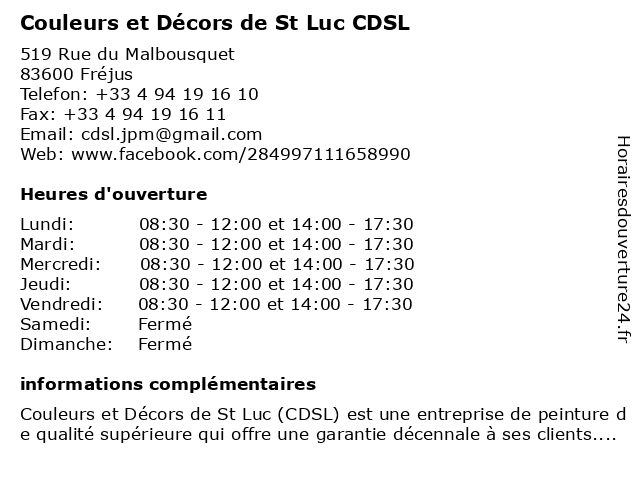 Couleurs et Décors de St Luc CDSL

519 Rue du Malbousquet
83600 Fréjus
Telefon: +33 4 94 19 16 10
Fax: +33 4 94 19 16 11
Email: cdsl.jpm@gmail.com
Web: www.facebook.com/284997111658990

Heures d'ouverture

Lundi: 08:30 - 12:00 et 14:00 - 17:30
Mardi: 08:30 - 12:00 et 14:00 - 17:30
Mercredi: 08:30 - 12:00 et 14:00 - 17:30
Jeudi: 08:30 - 12:00 et 14:00 - 17:30
Vendredi: 08:30 - 12:00 et 14:00 - 17:30
Samedi: Fermé
Dimanche: Fermé

informations complémentaires

Couleurs et Décors de St Luc (CDSL) est une entreprise de peinture de qualité supérieure qui offre une garantie décennale à ses clients....

Horairesdouverture24.fr